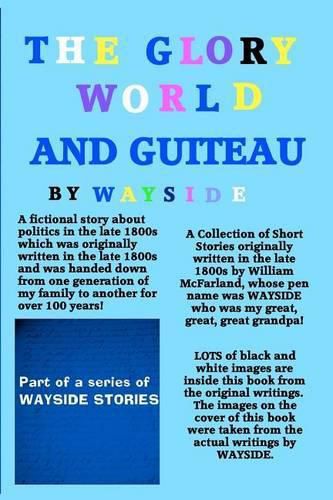 THE GLORY WORLD AND GUITEAU

BY WAYSIDE

A fictional story about politics in the late 1800s which was originally written in the late 1800s and was handed down from one generation of my family to another for over 100 years!

Part of a series of WAYSIDE STORIES

A Collection of Short Stories originally written in the late 1800s by William McFarland, whose pen name was WAYSIDE who was my great, great, great grandpa!

LOTS of black and white images are inside this book from the original writings. The images on the cover of this book were taken from the actual writings by WAYSIDE.